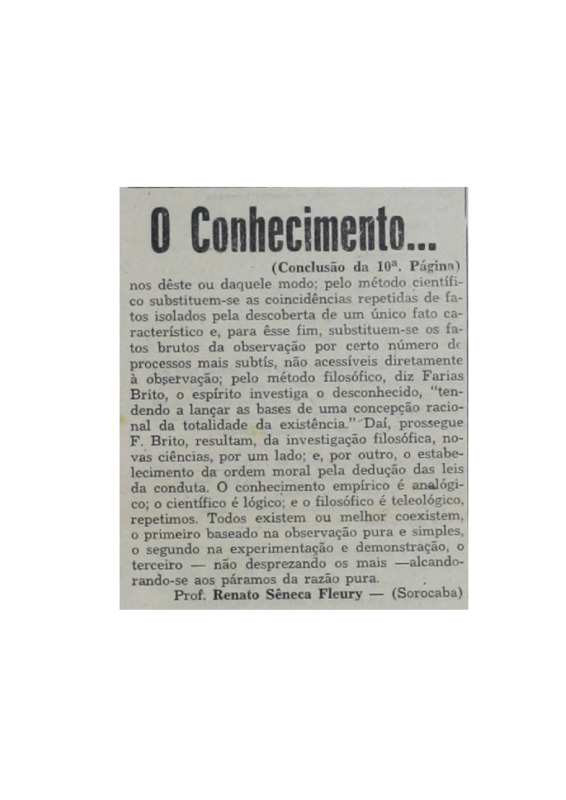 O Conhecimento...

(Conclusão da 10ª. Página)

nos dêste ou daquele modo; pelo método científico substituem-se as coincidências repetidas de fatos isolados pela descoberta de um único fato característico e, para êsse fim, substituem-se os fatos brutos da observação por certo número de processos mais subtís, não acessíveis diretamente à observação; pelo método filosófico, diz Farias Brito, o espírito investiga o desconhecido, "tendendo a lançar as bases de uma concepção racional da totalidade da existência." Daí, prossegue F. Brito, resultam, da investigação filosófica, novas ciências, por um lado; e, por outro, o estabelecimento da ordem moral pela dedução das leis da conduta. O conhecimento empírico é analógico; o científico é lógico; e o filosófico é teleológico, repetimos. Todos existem ou melhor coexistem, o primeiro baseado na observação pura e simples, o segundo na experimentação e demonstração, o terceiro — não desprezando os mais —alcandorando-se aos páramos da razão pura.

Prof. Renato Sêneca Fleury — (Sorocaba)